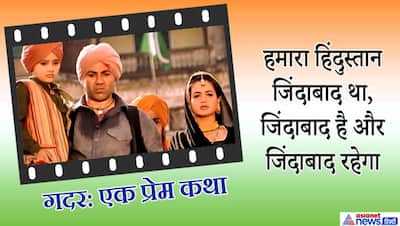 हमारा हिंदुस्तान जिंदाबाद था, जिंदाबाद है और जिंदाबाद रहेगा

गदर: एक प्रेम कथा

asianet news हिंदी